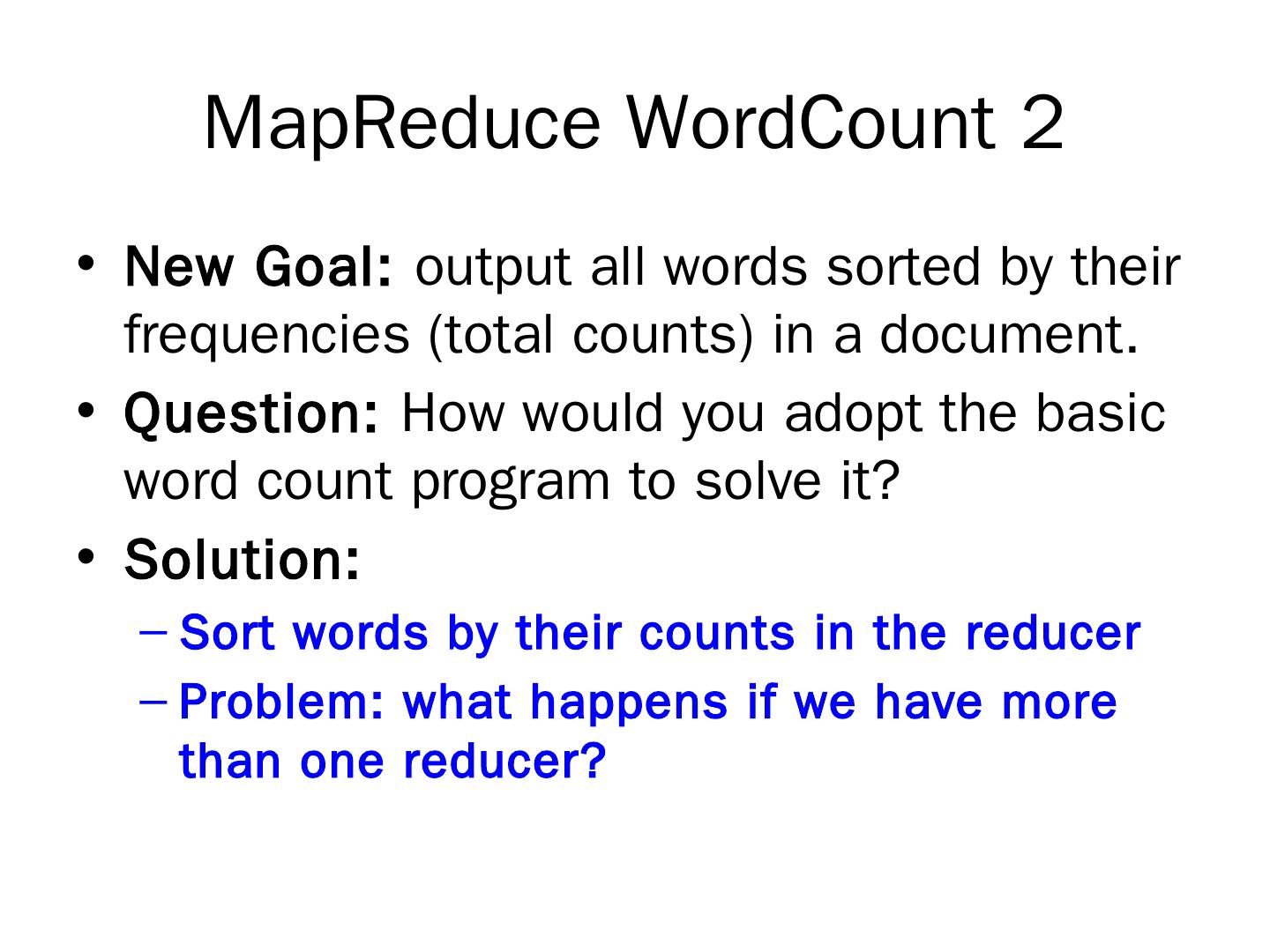 MapReduce WordCount 2

• New Goal: output all words sorted by their frequencies (total counts) in a document.
• Question: How would you adopt the basic word count program to solve it?
• Solution:
– Sort words by their counts in the reducer
– Problem: what happens if we have more than one reducer?